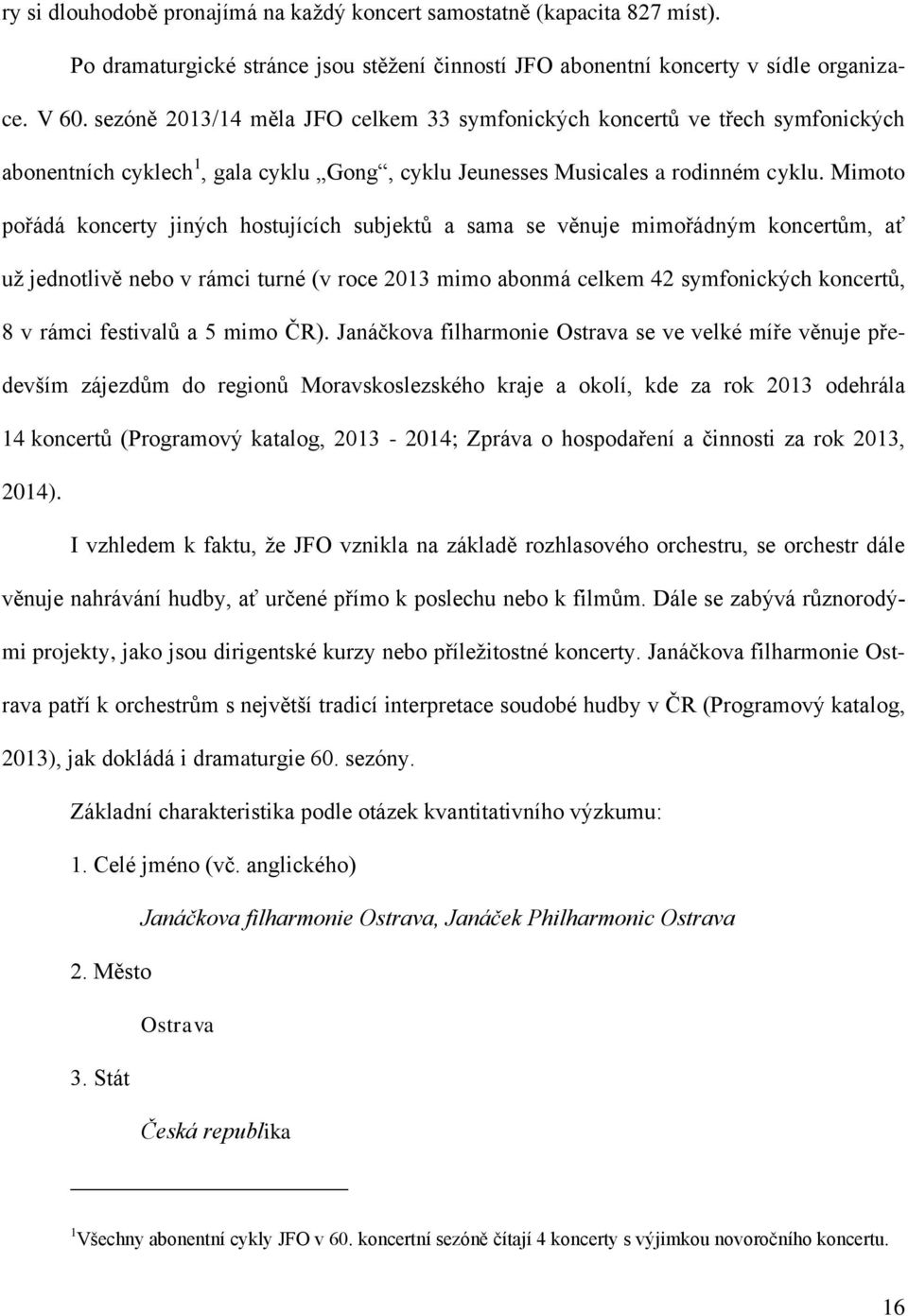 ry si dlouhodobě pronajímá na každý koncert samostatně (kapacita 827 míst).

Po dramaturgické stránce jsou stěžení činností JFO abonentní koncerty v sídle organizace. V 60. sezóně 2013/14 měla JFO celkem 33 symfonických koncertů ve třech symfonických abonentních cyklech$^1$, gala cyklu „Gong“, cyklu Jeunesses Musicales a rodinném cyklu. Mimoto pořádá koncerty jiných hostujících subjektů a sama se věnuje mimořádným koncertům, ať už jednotlivě nebo v rámci turné (v roce 2013 mimo abonmá celkem 42 symfonických koncertů, 8 v rámci festivalů a 5 mimo ČR). Janáčkova filharmonie Ostrava se ve velké míře věnuje především zájezdům do regionů Moravskoslezského kraje a okolí, kde za rok 2013 odehrála 14 koncertů (Programový katalog, 2013 - 2014; Zpráva o hospodaření a činnosti za rok 2013, 2014).

I vzhledem k faktu, že JFO vznikla na základě rozhlasového orchestru, se orchestr dále věnuje nahrávání hudby, ať určené přímo k poslechu nebo k filmům. Dále se zabývá různorodými projekty, jako jsou dirigentské kurzy nebo příležitostné koncerty. Janáčkova filharmonie Ostrava patří k orchestrům s největší tradicí interpretace soudobé hudby v ČR (Programový katalog, 2013), jak dokládá i dramaturgie 60. sezóny.

Základní charakteristika podle otázek kvantitativního výzkumu:

1. Celé jméno (vč. anglického)

Janáčkova filharmonie Ostrava, Janáček Philharmonic Ostrava

2. Město

Ostrava

3. Stát

Česká republika

$^1$Všechny abonentní cykly JFO v 60. koncertní sezóně čítají 4 koncerty s výjimkou novoročního koncertu.

16